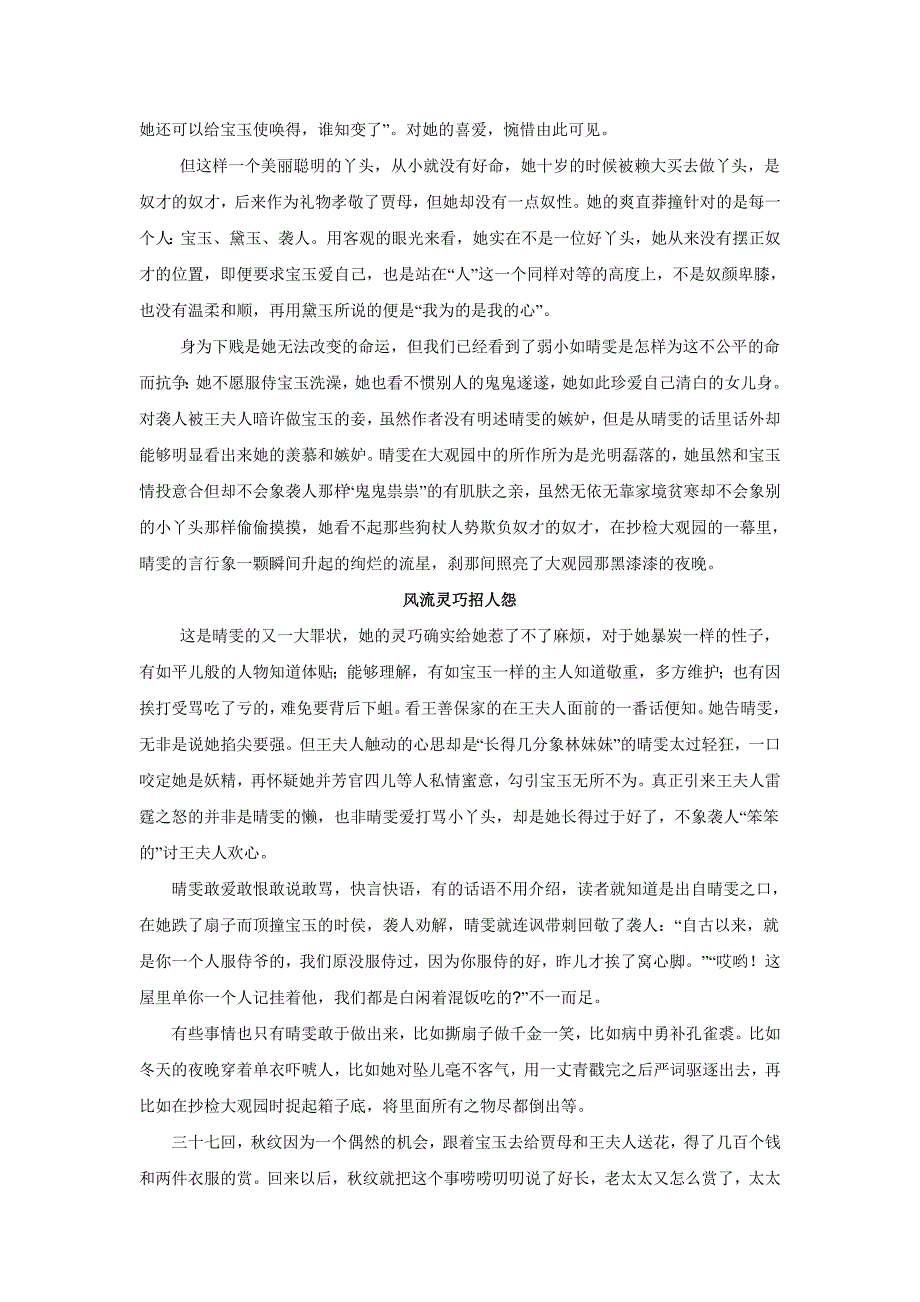 她还可以给宝玉使唤得，谁知变了”。对她的喜爱，惋惜由此可见。

但这样一个美丽聪明的丫头，从小就没有好命，她十岁的时候被赖大买去做丫头，是奴才的奴才，后来作为礼物孝敬了贾母，但她却没有一点奴性。她的爽直莽撞针对的是每一个人：宝玉、黛玉、袭人。用客观的眼光来看，她实在不是一位好丫头，她从来没有摆正奴才的位置，即便要求宝玉爱自己，也是站在“人”这一个同样对等的高度上，不是奴颜卑膝，也没有温柔和顺，再用黛玉所说的便是“我为的是我的心”。

身为下贱是她无法改变的命运，但我们已经看到了弱小如晴雯是怎样为这不公平的命而抗争：她不愿服侍宝玉洗澡，她也看不惯别人的鬼鬼遂遂，她如此珍爱自己清白的女儿身。对袭人被王夫人暗许做宝玉的妾，虽然作者没有明述晴雯的嫉妒，但是从晴雯的话里话外却能够明显看出来她的羡慕和嫉妒。晴雯在大观园中的所作所为是光明磊落的，她虽然和宝玉情投意合但却不会象袭人那样“鬼鬼祟祟”的有肌肤之亲，虽然无依无靠家境贫寒却不会象别的小丫头那样偷偷摸摸，她看不起那些狗杖人势欺负奴才的奴才，在抄检大观园的一幕里，晴雯的言行象一颗瞬间升起的绚烂的流星，刹那间照亮了大观园那黑漆漆的夜晚。

风流灵巧招人怨

这是晴雯的又一大罪状，她的灵巧确实给她惹了不了麻烦，对于她暴炭一样的性子，有如平儿般的人物知道体贴；能够理解，有如宝玉一样的主人知道敬重，多方维护；也有因挨打受骂吃了亏的，难免要背后下蛆。看王善保家的在王夫人面前的一番话便知。她告晴雯，无非是说她掐尖要强。但王夫人触动的心思却是“长得几分象林妹妹”的晴雯太过轻狂，一口咬定她是妖精，再怀疑她并芳官四儿等人私情蜜意，勾引宝玉无所不为。真正引来王夫人雷霆之怒的并非是晴雯的懒，也非晴雯爱打骂小丫头，却是她长得过于好了，不象袭人“笨笨的”讨王夫人欢心。

晴雯敢爱敢恨敢说敢骂，快言快语，有的话语不用介绍，读者就知道是出自晴雯之口，在她跌了扇子而顶撞宝玉的时侯，袭人劝解，晴雯就连讽带刺回敬了袭人：“自古以来，就是你一个人服侍爷的，我们原没服侍过，因为你服侍的好，昨儿才挨了窝心脚。”“哎哟！这屋里单你一个人记挂着他，我们都是白闲着混饭吃的?”不一而足。

有些事情也只有晴雯敢于做出来，比如撕扇子做千金一笑，比如病中勇补孔雀裘。比如冬天的夜晚穿着单衣吓唬人，比如她对坠儿毫不客气，用一丈青戳完之后严词驱逐出去，再比如在抄检大观园时捉起箱子底，将里面所有之物尽都倒出等。

三十七回，秋纹因为一个偶然的机会，跟着宝玉去给贾母和王夫人送花，得了几百个钱和两件衣服的赏。回来以后，秋纹就把这个事唠唠叨叨说了好长，老太太又怎么赏了，太太